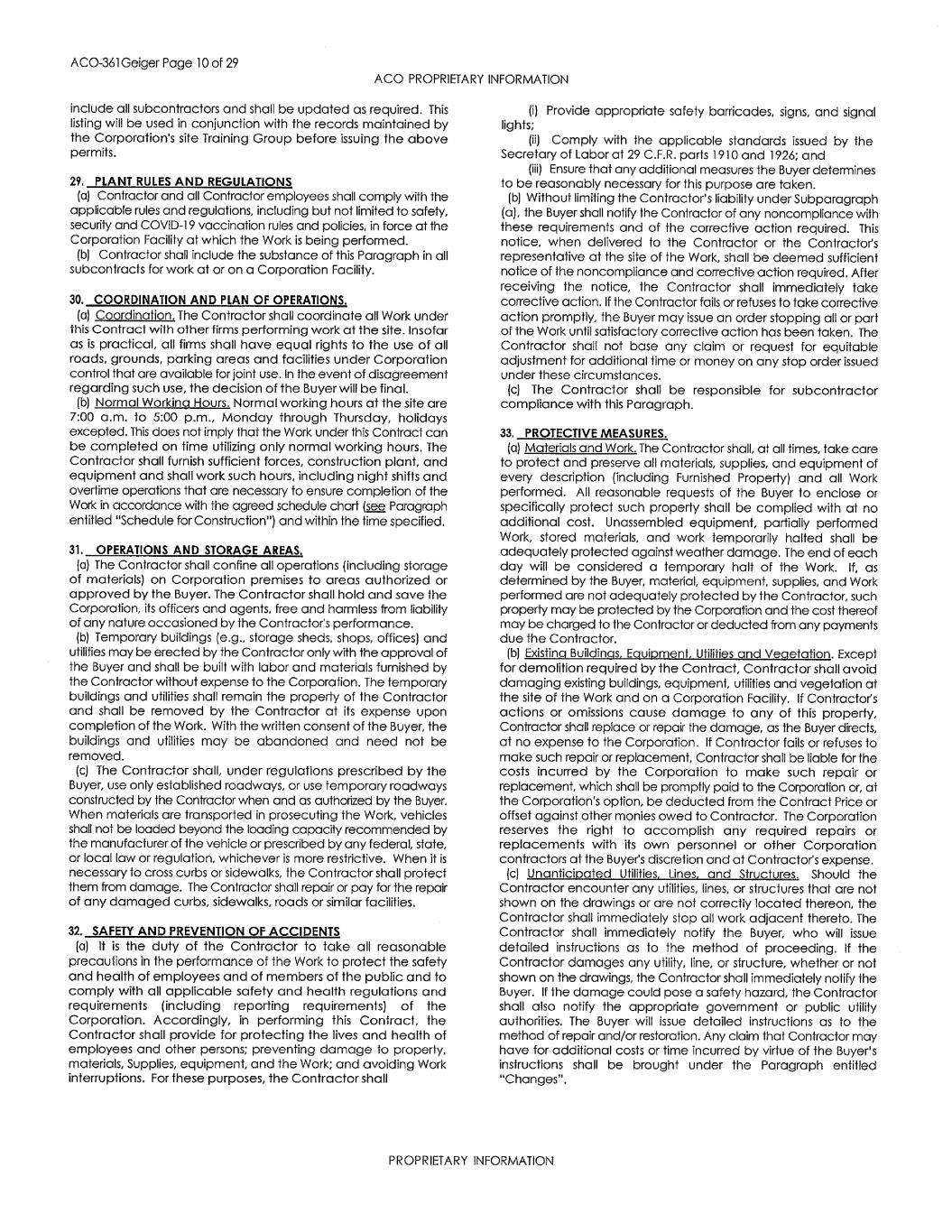 ACO-361Geiger Page 10 of 29

ACO PROPRIETARY INFORMATION

include all subcontractors and shall be updated as required. This listing will be used in conjunction with the records maintained by the Corporation's site Training Group before issuing the above permits.

29. PLANT RULES AND REGULATIONS
(a) Contractor and all Contractor employees shall comply with the applicable rules and regulations, including but not limited to safety, security and COVID-19 vaccination rules and policies, in force at the Corporation Facility at which the Work is being performed.
(b) Contractor shall include the substance of this Paragraph in all subcontracts for work at or on a Corporation Facility.

30. COORDINATION AND PLAN OF OPERATIONS.
(a) Coordination. The Contractor shall coordinate all Work under this Contract with other firms performing work at the site. Insofar as is practical, all firms shall have equal rights to the use of all roads, grounds, parking areas and facilities under Corporation control that are available for joint use. In the event of disagreement regarding such use, the decision of the Buyer will be final.
(b) Normal Working Hours. Normal working hours at the site are 7:00 a.m. to 5:00 p.m., Monday through Thursday, holidays excepted. This does not imply that the Work under this Contract can be completed on time utilizing only normal working hours. The Contractor shall furnish sufficient forces, construction plant, and equipment and shall work such hours, including night shifts and overtime operations that are necessary to ensure completion of the Work in accordance with the agreed schedule chart (see Paragraph entitled "Schedule for Construction") and within the time specified.

31. OPERATIONS AND STORAGE AREAS.
(a) The Contractor shall confine all operations (including storage of materials) on Corporation premises to areas authorized or approved by the Buyer. The Contractor shall hold and save the Corporation, its officers and agents, free and harmless from liability of any nature occasioned by the Contractor's performance.
(b) Temporary buildings (e.g., storage sheds, shops, offices) and utilities may be erected by the Contractor only with the approval of the Buyer and shall be built with labor and materials furnished by the Contractor without expense to the Corporation. The temporary buildings and utilities shall remain the property of the Contractor and shall be removed by the Contractor at its expense upon completion of the Work. With the written consent of the Buyer, the buildings and utilities may be abandoned and need not be removed.
(c) The Contractor shall, under regulations prescribed by the Buyer, use only established roadways, or use temporary roadways constructed by the Contractor when and as authorized by the Buyer. When materials are transported in prosecuting the Work, vehicles shall not be loaded beyond the loading capacity recommended by the manufacturer of the vehicle or prescribed by any federal, state, or local law or regulation, whichever is more restrictive. When it is necessary to cross curbs or sidewalks, the Contractor shall protect them from damage. The Contractor shall repair or pay for the repair of any damaged curbs, sidewalks, roads or similar facilities.

32. SAFETY AND PREVENTION OF ACCIDENTS
(a) It is the duty of the Contractor to take all reasonable precautions in the performance of the Work to protect the safety and health of employees and of members of the public and to comply with all applicable safety and health regulations and requirements (including reporting requirements) of the Corporation. Accordingly, in performing this Contract, the Contractor shall provide for protecting the lives and health of employees and other persons; preventing damage to property, materials, Supplies, equipment, and the Work; and avoiding Work interruptions. For these purposes, the Contractor shall

(i) Provide appropriate safety barricades, signs, and signal lights;
(ii) Comply with the applicable standards issued by the Secretary of Labor at 29 C.F.R. parts 1910 and 1926; and
(iii) Ensure that any additional measures the Buyer determines to be reasonably necessary for this purpose are taken.
(b) Without limiting the Contractor's liability under Subparagraph (a), the Buyer shall notify the Contractor of any noncompliance with these requirements and of the corrective action required. This notice, when delivered to the Contractor or the Contractor's representative at the site of the Work, shall be deemed sufficient notice of the noncompliance and corrective action required. After receiving the notice, the Contractor shall immediately take corrective action. If the Contractor fails or refuses to take corrective action promptly, the Buyer may issue an order stopping all or part of the Work until satisfactory corrective action has been taken. The Contractor shall not base any claim or request for equitable adjustment for additional time or money on any stop order issued under these circumstances.
(c) The Contractor shall be responsible for subcontractor compliance with this Paragraph.

33. PROTECTIVE MEASURES.
(a) Materials and Work. The Contractor shall, at all times, take care to protect and preserve all materials, supplies, and equipment of every description (including Furnished Property) and all Work performed. All reasonable requests of the Buyer to enclose or specifically protect such property shall be complied with at no additional cost. Unassembled equipment, partially performed Work, stored materials, and work temporarily halted shall be adequately protected against weather damage. The end of each day will be considered a temporary halt of the Work. If, as determined by the Buyer, material, equipment, supplies, and Work performed are not adequately protected by the Contractor, such property may be protected by the Corporation and the cost thereof may be charged to the Contractor or deducted from any payments due the Contractor.
(b) Existing Buildings, Equipment, Utilities and Vegetation. Except for demolition required by the Contract, Contractor shall avoid damaging existing buildings, equipment, utilities and vegetation at the site of the Work and on a Corporation Facility. If Contractor's actions or omissions cause damage to any of this property, Contractor shall replace or repair the damage, as the Buyer directs, at no expense to the Corporation. If Contractor fails or refuses to make such repair or replacement, Contractor shall be liable for the costs incurred by the Corporation to make such repair or replacement, which shall be promptly paid to the Corporation or, at the Corporation's option, be deducted from the Contract Price or offset against other monies owed to Contractor. The Corporation reserves the right to accomplish any required repairs or replacements with its own personnel or other Corporation contractors at the Buyer's discretion and at Contractor's expense.
(c) Unanticipated Utilities, Lines, and Structures. Should the Contractor encounter any utilities, lines, or structures that are not shown on the drawings or are not correctly located thereon, the Contractor shall immediately stop all work adjacent thereto. The Contractor shall immediately notify the Buyer, who will issue detailed instructions as to the method of proceeding. If the Contractor damages any utility, line, or structure, whether or not shown on the drawings, the Contractor shall immediately notify the Buyer. If the damage could pose a safety hazard, the Contractor shall also notify the appropriate government or public utility authorities. The Buyer will issue detailed instructions as to the method of repair and/or restoration. Any claim that Contractor may have for additional costs or time incurred by virtue of the Buyer's instructions shall be brought under the Paragraph entitled "Changes".

PROPRIETARY INFORMATION